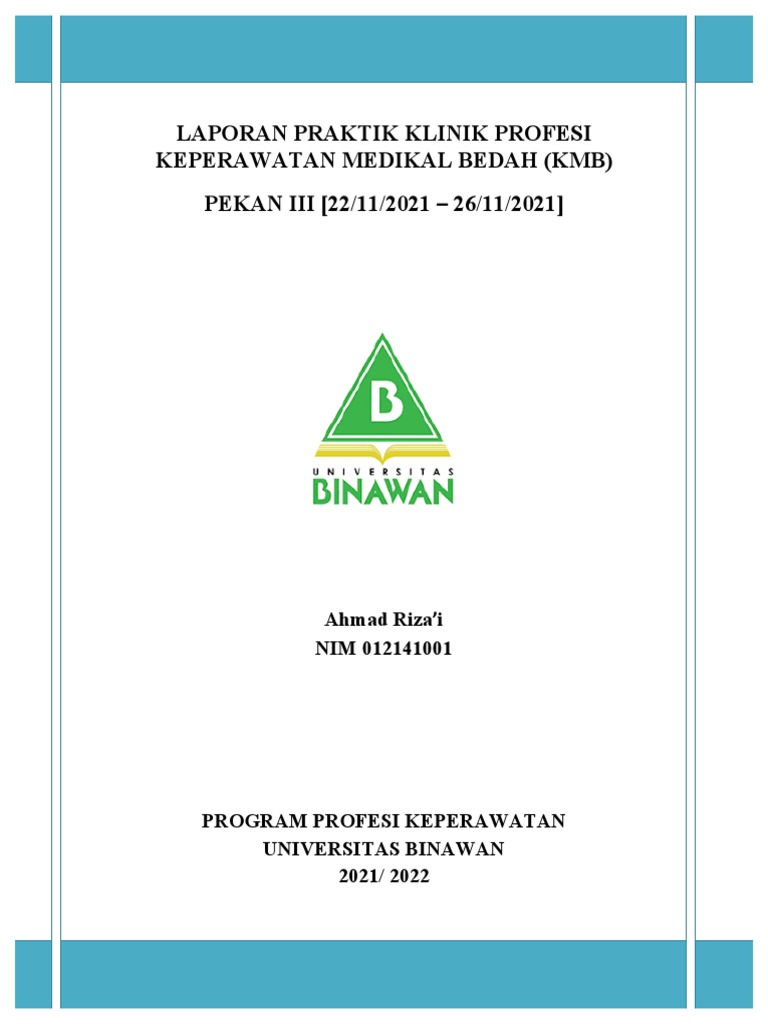 LAPORAN PRAKTIK KLINIK PROFESI
KEPERAWATAN MEDIKAL BEDAH (KMB)

PEKAN III [22/11/2021 – 26/11/2021]

B

UNIVERSITAS
BINAWAN

Ahmad Riza'i
NIM 012141001

PROGRAM PROFESI KEPERAWATAN
UNIVERSITAS BINAWAN
2021/ 2022